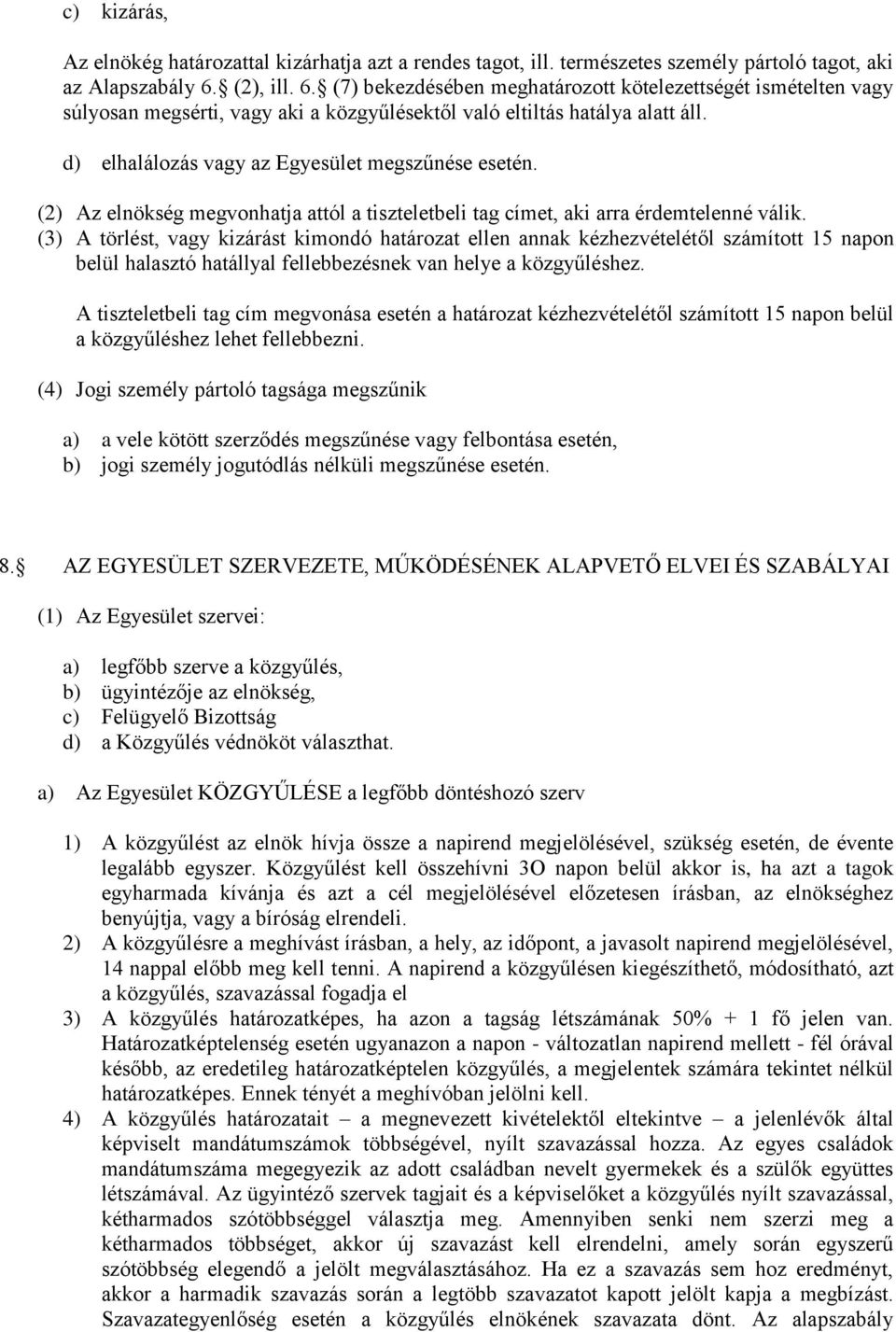 c) kizárás,

Az elnökég határozattal kizárhatja azt a rendes tagot, ill. természetes személy pártoló tagot, aki az Alapszabály 6. (2), ill. 6. (7) bekezdésében meghatározott kötelezettségét ismételten vagy súlyosan megsérti, vagy aki a közgyűlésektől való eltiltás hatálya alatt áll.

d) elhalálozás vagy az Egyesület megszűnése esetén.

(2) Az elnökség megvonhatja attól a tiszteletbeli tag címet, aki arra érdemtelenné válik.

(3) A törlést, vagy kizárást kimondó határozat ellen annak kézhezvételétől számított 15 napon belül halasztó hatállyal fellebbezésnek van helye a közgyűléshez.

A tiszteletbeli tag cím megvonása esetén a határozat kézhezvételétől számított 15 napon belül a közgyűléshez lehet fellebbezni.

(4) Jogi személy pártoló tagsága megszűnik

a) a vele kötött szerződés megszűnése vagy felbontása esetén,
b) jogi személy jogutódlás nélküli megszűnése esetén.

8. AZ EGYESÜLET SZERVEZETE, MŰKÖDÉSÉNEK ALAPVETŐ ELVEI ÉS SZABÁLYAI

(1) Az Egyesület szervei:

a) legfőbb szerve a közgyűlés,
b) ügyintézője az elnökség,
c) Felügyelő Bizottság
d) a Közgyűlés védnököt választhat.

a) Az Egyesület KÖZGYŰLÉSE a legfőbb döntéshozó szerv

1) A közgyűlést az elnök hívja össze a napirend megjelölésével, szükség esetén, de évente legalább egyszer. Közgyűlést kell összehívni 3O napon belül akkor is, ha azt a tagok egyharmada kívánja és azt a cél megjelölésével előzetesen írásban, az elnökséghez benyújtja, vagy a bíróság elrendeli.
2) A közgyűlésre a meghívást írásban, a hely, az időpont, a javasolt napirend megjelölésével, 14 nappal előbb meg kell tenni. A napirend a közgyűlésen kiegészíthető, módosítható, azt a közgyűlés, szavazással fogadja el
3) A közgyűlés határozatképes, ha azon a tagság létszámának 50% + 1 fő jelen van. Határozatképtelenség esetén ugyanazon a napon - változatlan napirend mellett - fél órával később, az eredetileg határozatképtelen közgyűlés, a megjelentek számára tekintet nélkül határozatképes. Ennek tényét a meghívóban jelölni kell.
4) A közgyűlés határozatait – a megnevezett kivételektől eltekintve – a jelenlévők által képviselt mandátumszámok többségével, nyílt szavazással hozza. Az egyes családok mandátumszáma megegyezik az adott családban nevelt gyermekek és a szülők együttes létszámával. Az ügyintéző szervek tagjait és a képviselőket a közgyűlés nyílt szavazással, kétharmados szótöbbséggel választja meg. Amennyiben senki nem szerzi meg a kétharmados többséget, akkor új szavazást kell elrendelni, amely során egyszerű szótöbbség elegendő a jelölt megválasztásához. Ha ez a szavazás sem hoz eredményt, akkor a harmadik szavazás során a legtöbb szavazatot kapott jelölt kapja a megbízást. Szavazategyenlőség esetén a közgyűlés elnökének szavazata dönt. Az alapszabály